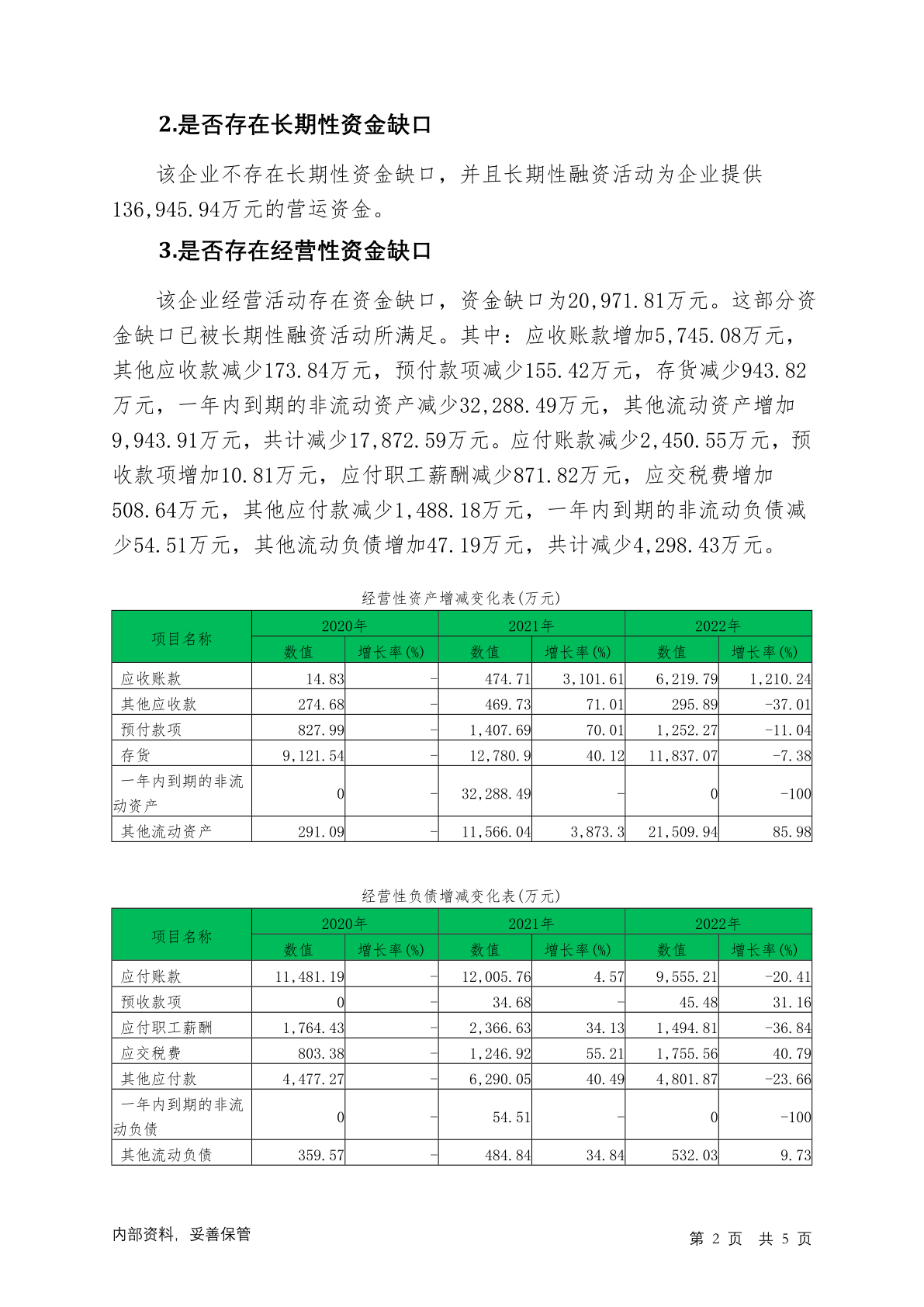 2.是否存在长期性资金缺口

该企业不存在长期性资金缺口，并且长期性融资活动为企业提供136,945.94万元的营运资金。

3.是否存在经营性资金缺口

该企业经营活动存在资金缺口，资金缺口为20,971.81万元。这部分资金缺口已被长期性融资活动所满足。其中：应收账款增加5,745.08万元，其他应收款减少173.84万元，预付款项减少155.42万元，存货减少943.82万元，一年内到期的非流动资产减少32,288.49万元，其他流动资产增加9,943.91万元，共计减少17,872.59万元。应付账款减少2,450.55万元，预收款项增加10.81万元，应付职工薪酬减少871.82万元，应交税费增加508.64万元，其他应付款减少1,488.18万元，一年内到期的非流动负债减少54.51万元，其他流动负债增加47.19万元，共计减少4,298.43万元。

经营性资产增减变化表(万元)

| 项目名称 | 2020年 数值 | 2020年 增长率(%) | 2021年 数值 | 2021年 增长率(%) | 2022年 数值 | 2022年 增长率(%) |
|---|---|---|---|---|---|---|
| 应收账款 | 14.83 | - | 474.71 | 3,101.61 | 6,219.79 | 1,210.24 |
| 其他应收款 | 274.68 | - | 469.73 | 71.01 | 295.89 | -37.01 |
| 预付款项 | 827.99 | - | 1,407.69 | 70.01 | 1,252.27 | -11.04 |
| 存货 | 9,121.54 | - | 12,780.9 | 40.12 | 11,837.07 | -7.38 |
| 一年内到期的非流动资产 | 0 | - | 32,288.49 | - | 0 | -100 |
| 其他流动资产 | 291.09 | - | 11,566.04 | 3,873.3 | 21,509.94 | 85.98 |

经营性负债增减变化表(万元)

| 项目名称 | 2020年 数值 | 2020年 增长率(%) | 2021年 数值 | 2021年 增长率(%) | 2022年 数值 | 2022年 增长率(%) |
|---|---|---|---|---|---|---|
| 应付账款 | 11,481.19 | - | 12,005.76 | 4.57 | 9,555.21 | -20.41 |
| 预收款项 | 0 | - | 34.68 | - | 45.48 | 31.16 |
| 应付职工薪酬 | 1,764.43 | - | 2,366.63 | 34.13 | 1,494.81 | -36.84 |
| 应交税费 | 803.38 | - | 1,246.92 | 55.21 | 1,755.56 | 40.79 |
| 其他应付款 | 4,477.27 | - | 6,290.05 | 40.49 | 4,801.87 | -23.66 |
| 一年内到期的非流动负债 | 0 | - | 54.51 | - | 0 | -100 |
| 其他流动负债 | 359.57 | - | 484.84 | 34.84 | 532.03 | 9.73 |

内部资料，妥善保管　　第 2 页 共 5 页